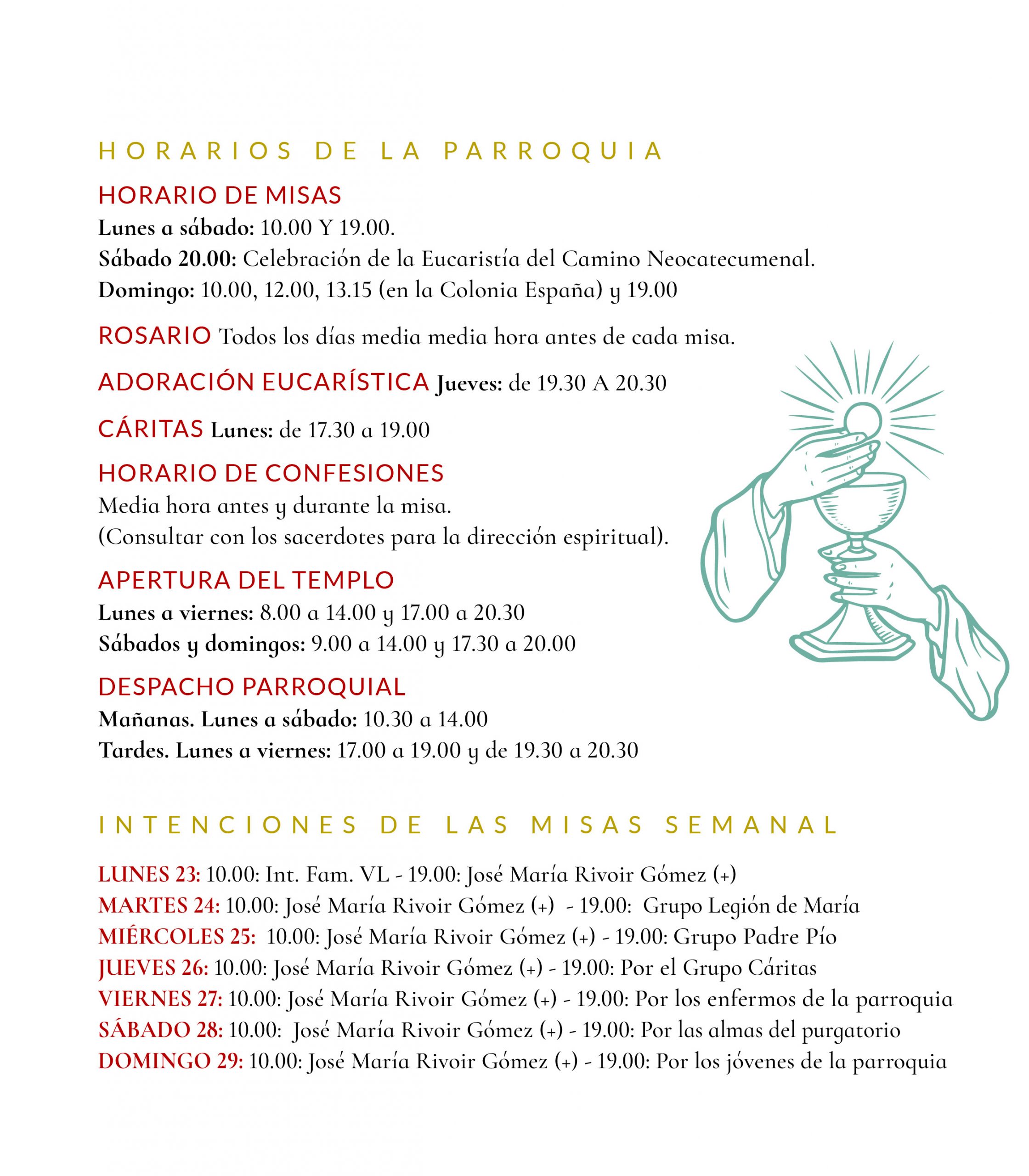 HORARIOS DE LA PARROQUIA

HORARIO DE MISAS
Lunes a sábado: 10.00 Y 19.00.
Sábado 20.00: Celebración de la Eucaristía del Camino Neocatecumenal.
Domingo: 10.00, 12.00, 13.15 (en la Colonia España) y 19.00

ROSARIO Todos los días media media hora antes de cada misa.

ADORACIÓN EUCARÍSTICA Jueves: de 19.30 A 20.30

CÁRITAS Lunes: de 17.30 a 19.00

HORARIO DE CONFESIONES
Media hora antes y durante la misa.
(Consultar con los sacerdotes para la dirección espiritual).

APERTURA DEL TEMPLO
Lunes a viernes: 8.00 a 14.00 y 17.00 a 20.30
Sábados y domingos: 9.00 a 14.00 y 17.30 a 20.00

DESPACHO PARROQUIAL
Mañanas. Lunes a sábado: 10.30 a 14.00
Tardes. Lunes a viernes: 17.00 a 19.00 y de 19.30 a 20.30

INTENCIONES DE LAS MISAS SEMANAL

LUNES 23: 10.00: Int. Fam. VL - 19.00: José María Rivoir Gómez (+)
MARTES 24: 10.00: José María Rivoir Gómez (+) - 19.00: Grupo Legión de María
MIÉRCOLES 25: 10.00: José María Rivoir Gómez (+) - 19.00: Grupo Padre Pío
JUEVES 26: 10.00: José María Rivoir Gómez (+) - 19.00: Por el Grupo Cáritas
VIERNES 27: 10.00: José María Rivoir Gómez (+) - 19.00: Por los enfermos de la parroquia
SÁBADO 28: 10.00: José María Rivoir Gómez (+) - 19.00: Por las almas del purgatorio
DOMINGO 29: 10.00: José María Rivoir Gómez (+) - 19.00: Por los jóvenes de la parroquia